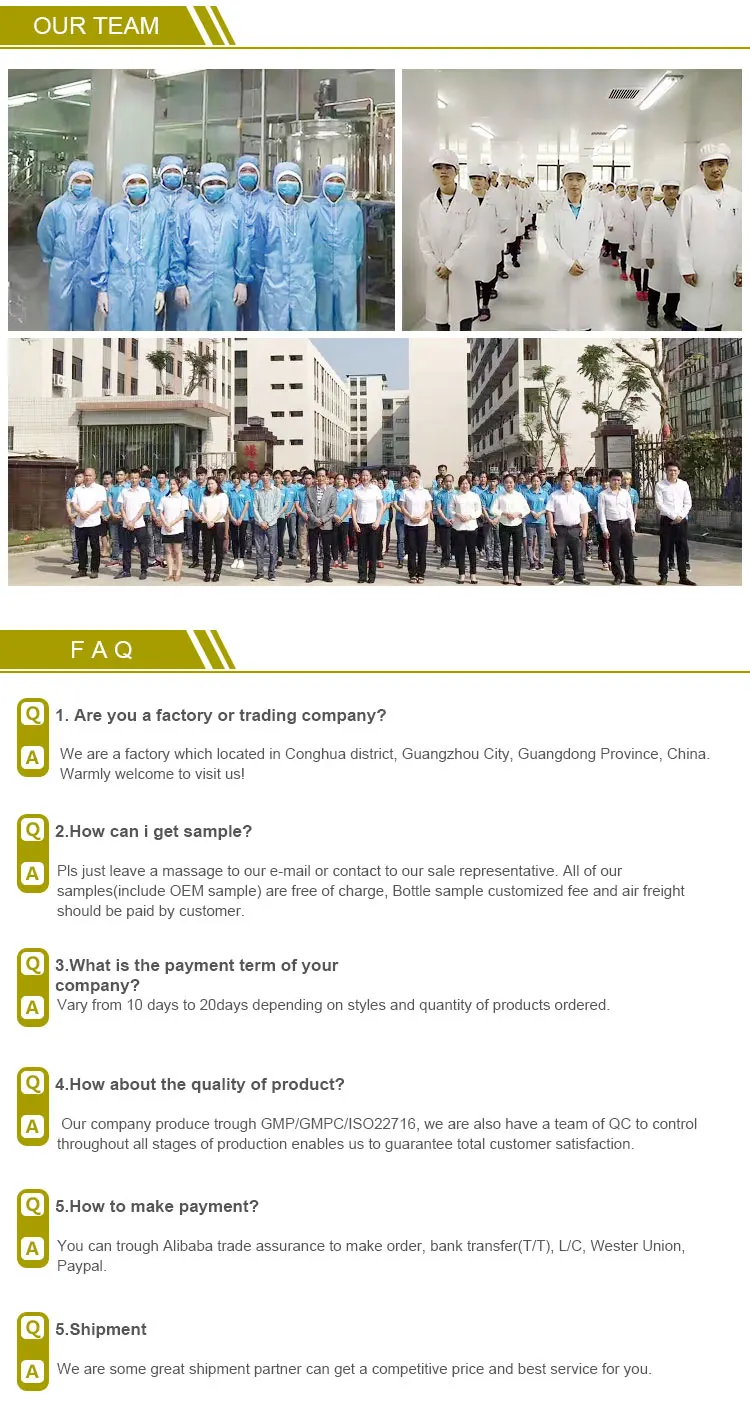 OUR TEAM

FAQ

Q 1. Are you a factory or trading company?

A We are a factory which located in Conghua district, Guangzhou City, Guangdong Province, China. Warmly welcome to visit us!

Q 2.How can i get sample?

A Pls just leave a massage to our e-mail or contact to our sale representative. All of our samples(include OEM sample) are free of charge, Bottle sample customized fee and air freight should be paid by customer.

Q 3.What is the payment term of your company?

A Vary from 10 days to 20days depending on styles and quantity of products ordered.

Q 4.How about the quality of product?

A Our company produce trough GMP/GMPC/ISO22716, we are also have a team of QC to control throughout all stages of production enables us to guarantee total customer satisfaction.

Q 5.How to make payment?

A You can trough Alibaba trade assurance to make order, bank transfer(T/T), L/C, Wester Union, Paypal.

Q 5.Shipment

A We are some great shipment partner can get a competitive price and best service for you.